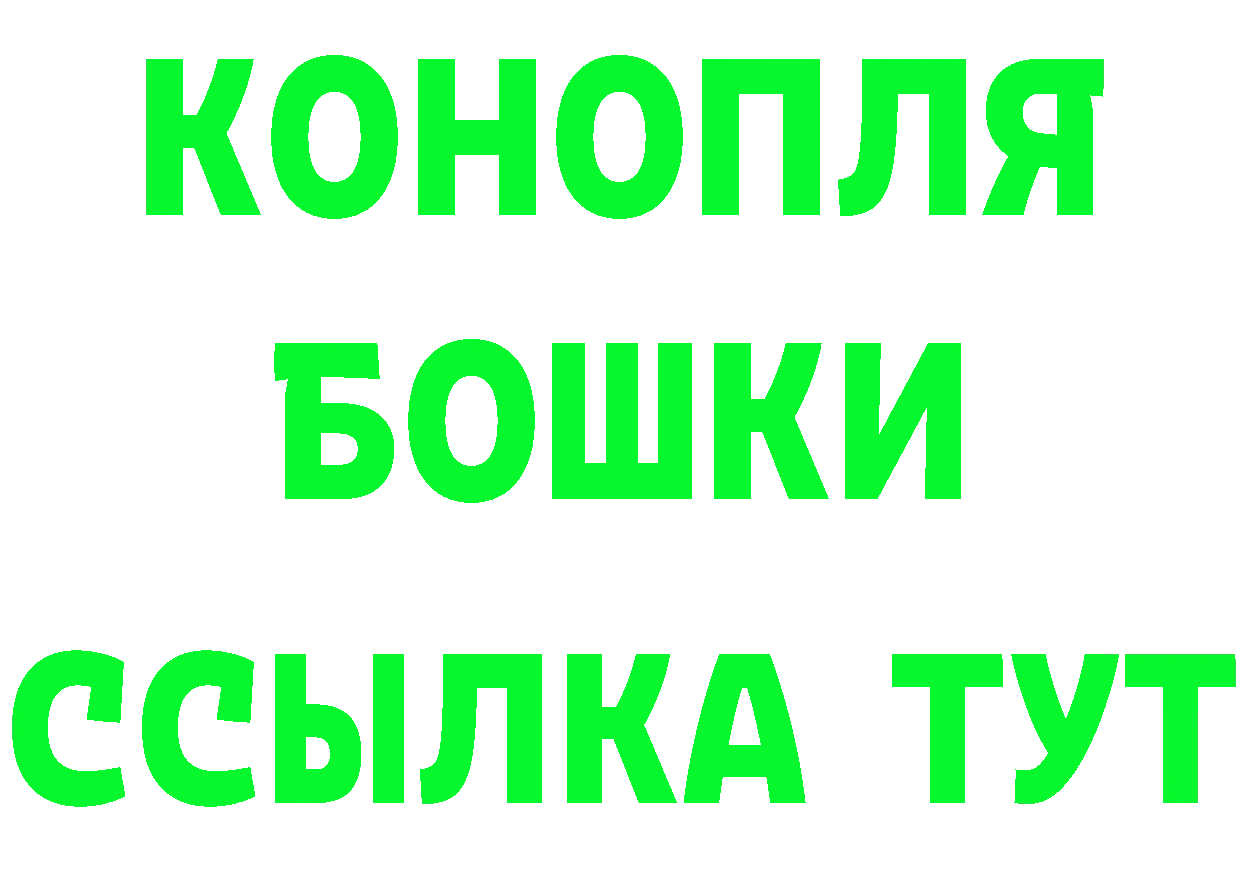 КОНОПЛЯ БОШКИ ССЫЛКА ТУТ